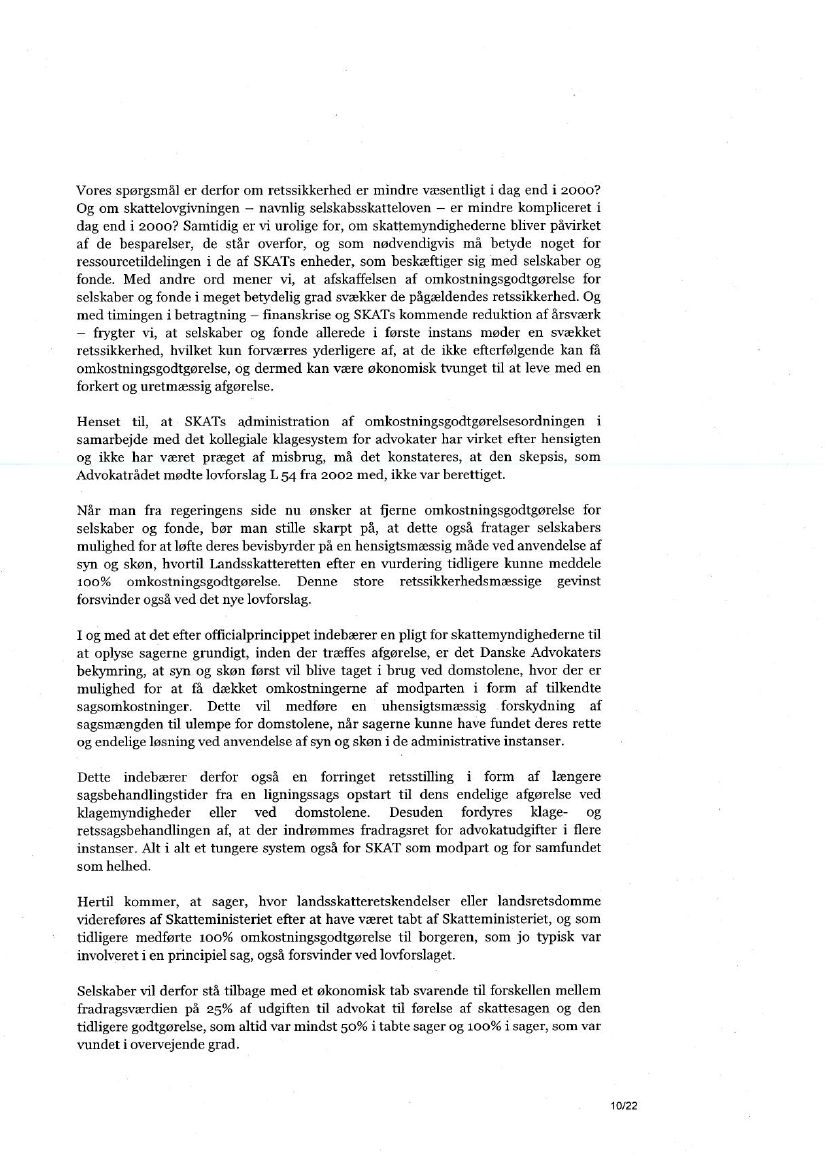 Vores spørgsmål er derfor om retssikkerhed er mindre væsentligt i dag end i 2000? Og om skattelovgivningen – navnlig selskabsskatteloven – er mindre kompliceret i dag end i 2000? Samtidig er vi urolige for, om skattemyndighederne bliver påvirket af de besparelser, de står overfor, og som nødvendigvis må betyde noget for ressourcetildelingen i de af SKATs enheder, som beskæftiger sig med selskaber og fonde. Med andre ord mener vi, at afskaffelsen af omkostningsgodtgørelse for selskaber og fonde i meget betydelig grad svækker de pågældendes retssikkerhed. Og med timingen i betragtning – finanskrise og SKATs kommende reduktion af årsværk – frygter vi, at selskaber og fonde allerede i første instans møder en svækket retssikkerhed, hvilket kun forværres yderligere af, at de ikke efterfølgende kan få omkostningsgodtgørelse, og dermed kan være økonomisk tvunget til at leve med en forkert og uretmæssig afgørelse.

Henset til, at SKATs administration af omkostningsgodtgørelsesordningen i samarbejde med det kollegiale klagesystem for advokater har virket efter hensigten og ikke har været præget af misbrug, må det konstateres, at den skepsis, som Advokatrådet mødte lovforslag L 54 fra 2002 med, ikke var berettiget.

Når man fra regeringens side nu ønsker at fjerne omkostningsgodtgørelse for selskaber og fonde, bør man stille skarpt på, at dette også fratager selskabers mulighed for at løfte deres bevisbyrder på en hensigtsmæssig måde ved anvendelse af syn og skøn, hvortil Landsskatteretten efter en vurdering tidligere kunne meddele 100% omkostningsgodtgørelse. Denne store retssikkerhedsmæssige gevinst forsvinder også ved det nye lovforslag.

I og med at det efter officialprincippet indebærer en pligt for skattemyndighederne til at oplyse sagerne grundigt, inden der træffes afgørelse, er det Danske Advokaters bekymring, at syn og skøn først vil blive taget i brug ved domstolene, hvor der er mulighed for at få dækket omkostningerne af modparten i form af tilkendte sagsomkostninger. Dette vil medføre en uhensigtsmæssig forskydning af sagsmængden til ulempe for domstolene, når sagerne kunne have fundet deres rette og endelige løsning ved anvendelse af syn og skøn i de administrative instanser.

Dette indebærer derfor også en forringet retsstilling i form af længere sagsbehandlingstider fra en ligningssags opstart til dens endelige afgørelse ved klagemyndigheder eller ved domstolene. Desuden fordyres klage- og retssagsbehandlingen af, at der indrømmes fradragsret for advokatudgifter i flere instanser. Alt i alt et tungere system også for SKAT som modpart og for samfundet som helhed.

Hertil kommer, at sager, hvor landsskatteretskendelser eller landsretsdomme videreføres af Skatteministeriet efter at have været tabt af Skatteministeriet, og som tidligere medførte 100% omkostningsgodtgørelse til borgeren, som jo typisk var involveret i en principiel sag, også forsvinder ved lovforslaget.

Selskaber vil derfor stå tilbage med et økonomisk tab svarende til forskellen mellem fradragsværdien på 25% af udgiften til advokat til førelse af skattesagen og den tidligere godtgørelse, som altid var mindst 50% i tabte sager og 100% i sager, som var vundet i overvejende grad.

10/22